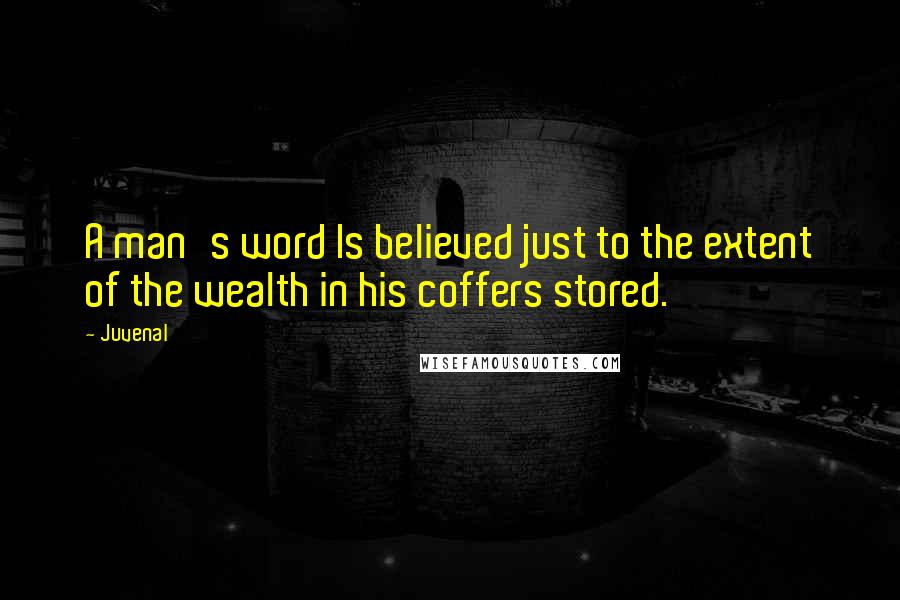 A man s word Is believed just to the extent of the wealth in his coffers stored.

- Juvenal

WISEFAMOUSQUOTES.COM